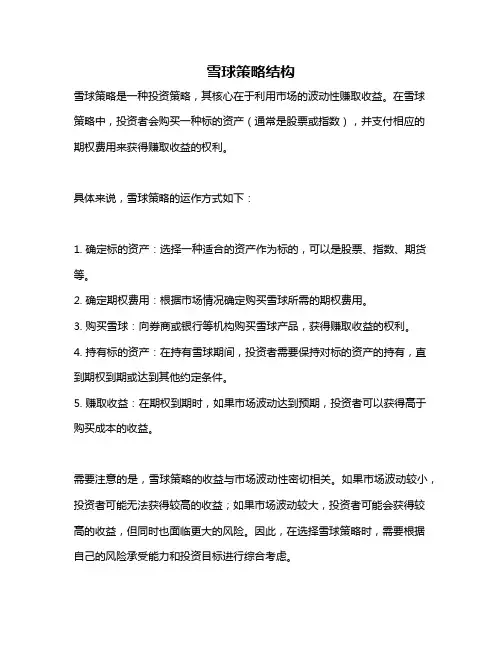 雪球策略结构

雪球策略是一种投资策略，其核心在于利用市场的波动性赚取收益。在雪球策略中，投资者会购买一种标的资产（通常是股票或指数），并支付相应的期权费用来获得赚取收益的权利。

具体来说，雪球策略的运作方式如下：

1. 确定标的资产：选择一种适合的资产作为标的，可以是股票、指数、期货等。
2. 确定期权费用：根据市场情况确定购买雪球所需的期权费用。
3. 购买雪球：向券商或银行等机构购买雪球产品，获得赚取收益的权利。
4. 持有标的资产：在持有雪球期间，投资者需要保持对标的资产的持有，直到期权到期或达到其他约定条件。
5. 赚取收益：在期权到期时，如果市场波动达到预期，投资者可以获得高于购买成本的收益。

需要注意的是，雪球策略的收益与市场波动性密切相关。如果市场波动较小，投资者可能无法获得较高的收益；如果市场波动较大，投资者可能会获得较高的收益，但同时也面临更大的风险。因此，在选择雪球策略时，需要根据自己的风险承受能力和投资目标进行综合考虑。